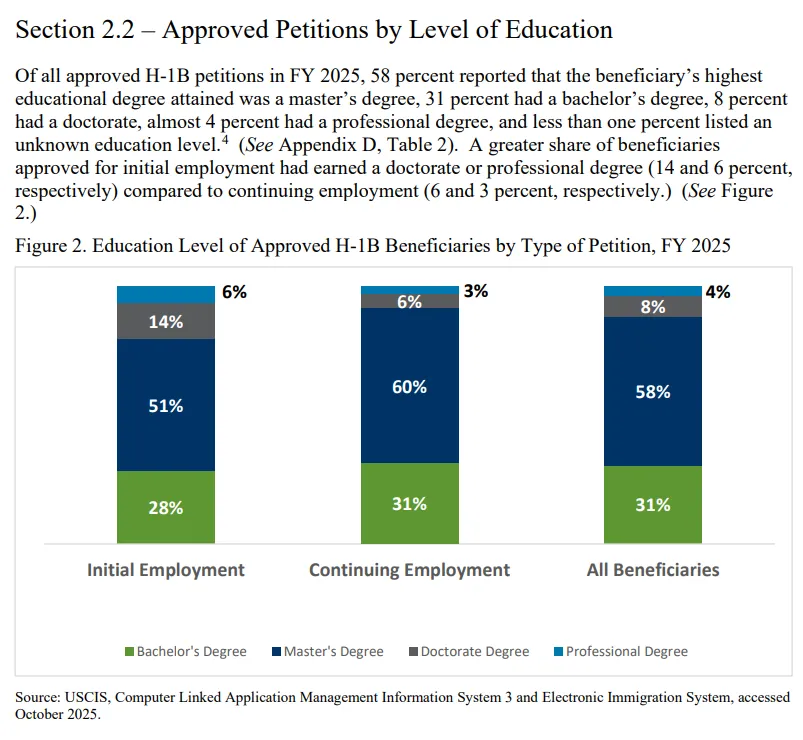 Section 2.2 – Approved Petitions by Level of Education

Of all approved H-1B petitions in FY 2025, 58 percent reported that the beneficiary's highest educational degree attained was a master's degree, 31 percent had a bachelor's degree, 8 percent had a doctorate, almost 4 percent had a professional degree, and less than one percent listed an unknown education level.$^{4}$ (See Appendix D, Table 2). A greater share of beneficiaries approved for initial employment had earned a doctorate or professional degree (14 and 6 percent, respectively) compared to continuing employment (6 and 3 percent, respectively.) (See Figure 2.)

Figure 2. Education Level of Approved H-1B Beneficiaries by Type of Petition, FY 2025

6%
14%
51%
28%
Initial Employment

3%
6%
60%
31%
Continuing Employment

4%
8%
58%
31%
All Beneficiaries

Bachelor's Degree
Master's Degree
Doctorate Degree
Professional Degree

Source: USCIS, Computer Linked Application Management Information System 3 and Electronic Immigration System, accessed October 2025.